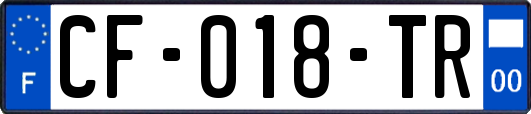 F
CF-018-TR
00